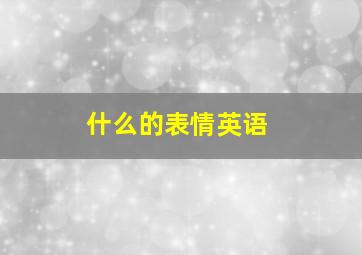 什么的表情英语